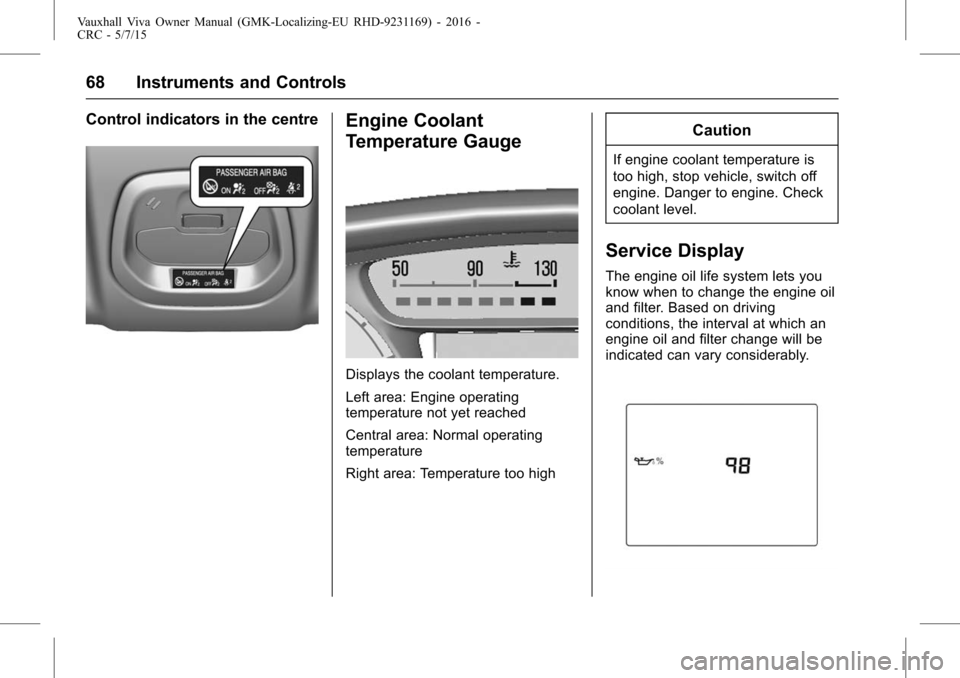 Vauxhall Viva Owner Manual (GMK-Localizing-EU RHD-9231169) - 2016 - CRC - 5/7/15

68 Instruments and Controls

Control indicators in the centre

PASSENGER AIR BAG
ON 2 OFF 2 2

PASSENGER AIR BAG
ON 2 OFF 2 2

Engine Coolant Temperature Gauge

50 90 130

Displays the coolant temperature.

Left area: Engine operating temperature not yet reached

Central area: Normal operating temperature

Right area: Temperature too high

Caution

If engine coolant temperature is too high, stop vehicle, switch off engine. Danger to engine. Check coolant level.

Service Display

The engine oil life system lets you know when to change the engine oil and filter. Based on driving conditions, the interval at which an engine oil and filter change will be indicated can vary considerably.

%

98

carmanualsonline.info